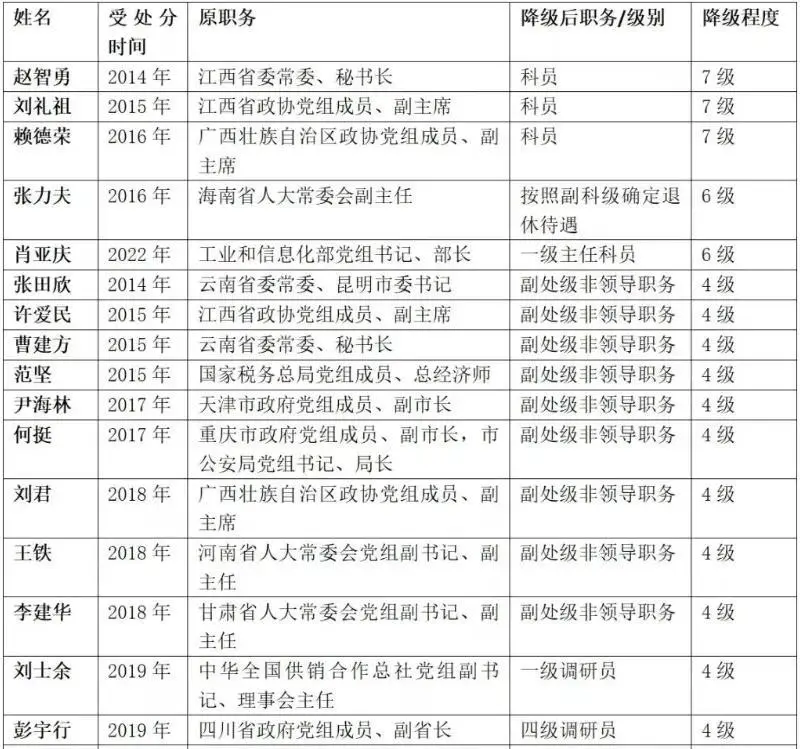 | 姓名 | 受处分时间 | 原职务 | 降级后职务/级别 | 降级程度 |
|---|---|---|---|---|
| 赵智勇 | 2014 年 | 江西省委常委、秘书长 | 科员 | 7 级 |
| 刘礼祖 | 2015 年 | 江西省政协党组成员、副主席 | 科员 | 7 级 |
| 赖德荣 | 2016 年 | 广西壮族自治区政协党组成员、副主席 | 科员 | 7 级 |
| 张力夫 | 2016 年 | 海南省人大常委会副主任 | 按照副科级确定退休待遇 | 6 级 |
| 肖亚庆 | 2022 年 | 工业和信息化部党组书记、部长 | 一级主任科员 | 6 级 |
| 张田欣 | 2014 年 | 云南省委常委、昆明市委书记 | 副处级非领导职务 | 4 级 |
| 许爱民 | 2015 年 | 江西省政协党组成员、副主席 | 副处级非领导职务 | 4 级 |
| 曹建方 | 2015 年 | 云南省委常委、秘书长 | 副处级非领导职务 | 4 级 |
| 范坚 | 2015 年 | 国家税务总局党组成员、总经济师 | 副处级非领导职务 | 4 级 |
| 尹海林 | 2017 年 | 天津市政府党组成员、副市长 | 副处级非领导职务 | 4 级 |
| 何挺 | 2017 年 | 重庆市政府党组成员、副市长，市公安局党组书记、局长 | 副处级非领导职务 | 4 级 |
| 刘君 | 2018 年 | 广西壮族自治区政协党组成员、副主席 | 副处级非领导职务 | 4 级 |
| 王铁 | 2018 年 | 河南省人大常委会党组副书记、副主任 | 副处级非领导职务 | 4 级 |
| 李建华 | 2018 年 | 甘肃省人大常委会党组副书记、副主任 | 副处级非领导职务 | 4 级 |
| 刘士余 | 2019 年 | 中华全国供销合作总社党组副书记、理事会主任 | 一级调研员 | 4 级 |
| 彭宇行 | 2019 年 | 四川省政府党组成员、副省长 | 四级调研员 | 4 级 |